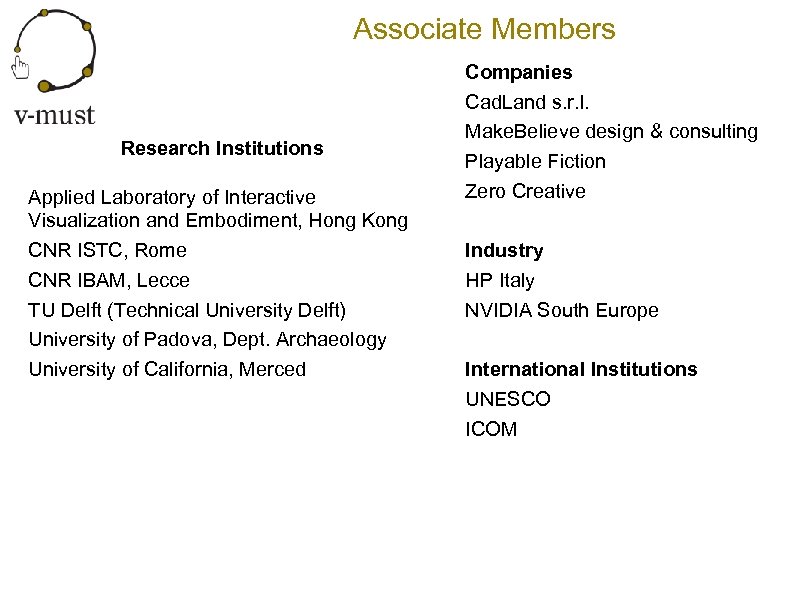 v-must

Associate Members

Research Institutions

Applied Laboratory of Interactive Visualization and Embodiment, Hong Kong

CNR ISTC, Rome

CNR IBAM, Lecce

TU Delft (Technical University Delft)

University of Padova, Dept. Archaeology

University of California, Merced

Companies

CadLand s.r.l.

MakeBelieve design & consulting

Playable Fiction

Zero Creative

Industry

HP Italy

NVIDIA South Europe

International Institutions

UNESCO

ICOM